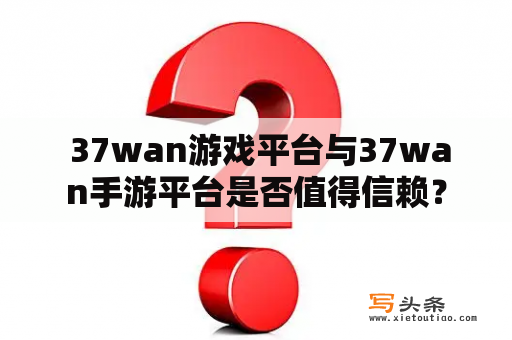 37wan游戏平台与37wan手游平台是否值得信赖？

写头条
www.xietoutiao.com